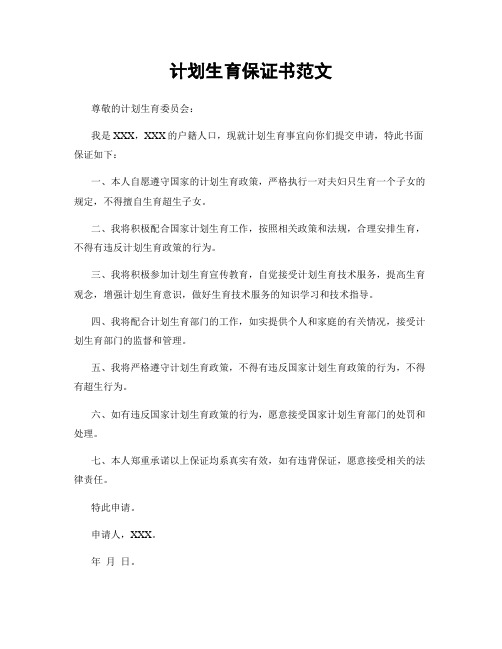 计划生育保证书范文

尊敬的计划生育委员会：

我是 XXX，XXX 的户籍人口，现就计划生育事宜向你们提交申请，特此书面保证如下：

一、本人自愿遵守国家的计划生育政策，严格执行一对夫妇只生育一个子女的规定，不得擅自生育超生子女。

二、我将积极配合国家计划生育工作，按照相关政策和法规，合理安排生育，不得有违反计划生育政策的行为。

三、我将积极参加计划生育宣传教育，自觉接受计划生育技术服务，提高生育观念，增强计划生育意识，做好生育技术服务的知识学习和技术指导。

四、我将配合计划生育部门的工作，如实提供个人和家庭的有关情况，接受计划生育部门的监督和管理。

五、我将严格遵守计划生育政策，不得有违反国家计划生育政策的行为，不得有超生行为。

六、如有违反国家计划生育政策的行为，愿意接受国家计划生育部门的处罚和处理。

七、本人郑重承诺以上保证均系真实有效，如有违背保证，愿意接受相关的法律责任。

特此申请。

申请人，XXX。

年 月 日。